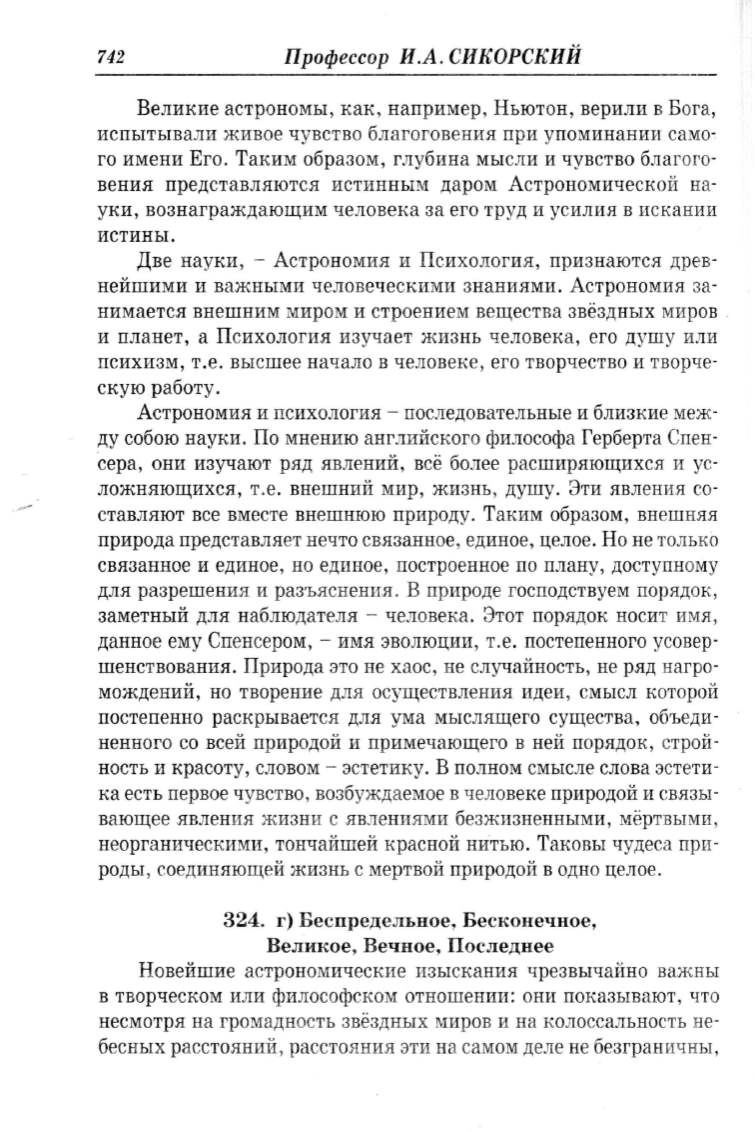 742 Профессор И.А. СИКОРСКИЙ

Великие астрономы, как, например, Ньютон, верили в Бога, испытывали живое чувство благоговения при упоминании самого имени Его. Таким образом, глубина мысли и чувство благоговения представляются истинным даром Астрономической науки, вознаграждающим человека за его труд и усилия в искании истины.

Две науки, – Астрономия и Психология, признаются древнейшими и важными человеческими знаниями. Астрономия занимается внешним миром и строением вещества звёздных миров и планет, а Психология изучает жизнь человека, его душу или психизм, т.е. высшее начало в человеке, его творчество и творческую работу.

Астрономия и психология – последовательные и близкие между собою науки. По мнению английского философа Герберта Спенсера, они изучают ряд явлений, всё более расширяющихся и усложняющихся, т.е. внешний мир, жизнь, душу. Эти явления составляют все вместе внешнюю природу. Таким образом, внешняя природа представляет нечто связанное, единое, целое. Но не только связанное и единое, но единое, построенное по плану, доступному для разрешения и разъяснения. В природе господствуем порядок, заметный для наблюдателя – человека. Этот порядок носит имя, данное ему Спенсером, – имя эволюции, т.е. постепенного усовершенствования. Природа это не хаос, не случайность, не ряд нагромождений, но творение для осуществления идеи, смысл которой постепенно раскрывается для ума мыслящего существа, объединенного со всей природой и примечающего в ней порядок, стройность и красоту, словом – эстетику. В полном смысле слова эстетика есть первое чувство, возбуждаемое в человеке природой и связывающее явления жизни с явлениями безжизненными, мёртвыми, неорганическими, тончайшей красной нитью. Таковы чудеса природы, соединяющей жизнь с мертвой природой в одно целое.

324. г) Беспредельное, Бесконечное, Великое, Вечное, Последнее

Новейшие астрономические изыскания чрезвычайно важны в творческом или философском отношении: они показывают, что несмотря на громадность звёздных миров и на колоссальность небесных расстояний, расстояния эти на самом деле не безграничны,